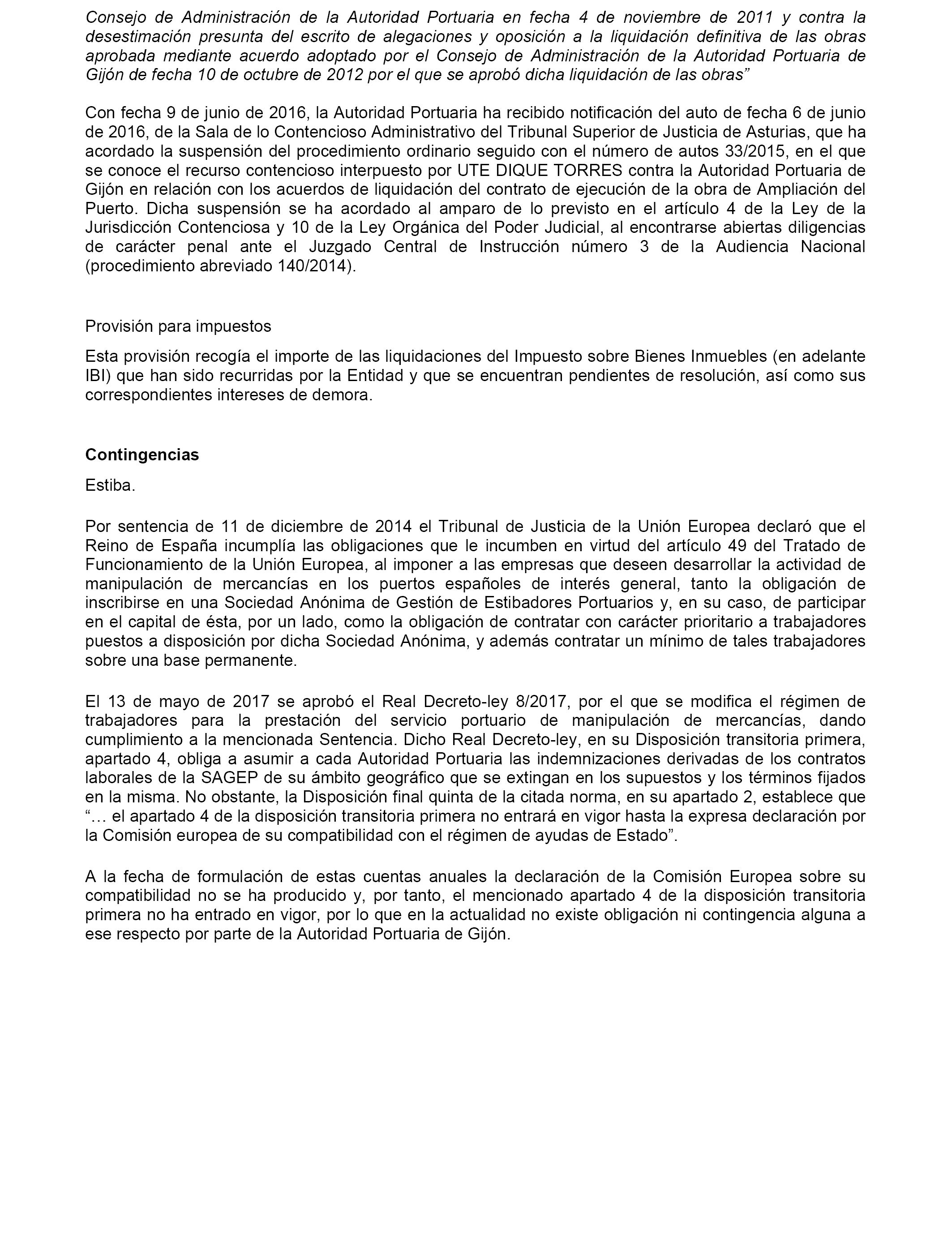 Consejo de Administración de la Autoridad Portuaria en fecha 4 de noviembre de 2011 y contra la desestimación presunta del escrito de alegaciones y oposición a la liquidación definitiva de las obras aprobada mediante acuerdo adoptado por el Consejo de Administración de la Autoridad Portuaria de Gijón de fecha 10 de octubre de 2012 por el que se aprobó dicha liquidación de las obras”

Con fecha 9 de junio de 2016, la Autoridad Portuaria ha recibido notificación del auto de fecha 6 de junio de 2016, de la Sala de lo Contencioso Administrativo del Tribunal Superior de Justicia de Asturias, que ha acordado la suspensión del procedimiento ordinario seguido con el número de autos 33/2015, en el que se conoce el recurso contencioso interpuesto por UTE DIQUE TORRES contra la Autoridad Portuaria de Gijón en relación con los acuerdos de liquidación del contrato de ejecución de la obra de Ampliación del Puerto. Dicha suspensión se ha acordado al amparo de lo previsto en el artículo 4 de la Ley de la Jurisdicción Contenciosa y 10 de la Ley Orgánica del Poder Judicial, al encontrarse abiertas diligencias de carácter penal ante el Juzgado Central de Instrucción número 3 de la Audiencia Nacional (procedimiento abreviado 140/2014).

Provisión para impuestos

Esta provisión recogía el importe de las liquidaciones del Impuesto sobre Bienes Inmuebles (en adelante IBI) que han sido recurridas por la Entidad y que se encuentran pendientes de resolución, así como sus correspondientes intereses de demora.

Contingencias

Estiba.

Por sentencia de 11 de diciembre de 2014 el Tribunal de Justicia de la Unión Europea declaró que el Reino de España incumplía las obligaciones que le incumben en virtud del artículo 49 del Tratado de Funcionamiento de la Unión Europea, al imponer a las empresas que deseen desarrollar la actividad de manipulación de mercancías en los puertos españoles de interés general, tanto la obligación de inscribirse en una Sociedad Anónima de Gestión de Estibadores Portuarios y, en su caso, de participar en el capital de ésta, por un lado, como la obligación de contratar con carácter prioritario a trabajadores puestos a disposición por dicha Sociedad Anónima, y además contratar un mínimo de tales trabajadores sobre una base permanente.

El 13 de mayo de 2017 se aprobó el Real Decreto-ley 8/2017, por el que se modifica el régimen de trabajadores para la prestación del servicio portuario de manipulación de mercancías, dando cumplimiento a la mencionada Sentencia. Dicho Real Decreto-ley, en su Disposición transitoria primera, apartado 4, obliga a asumir a cada Autoridad Portuaria las indemnizaciones derivadas de los contratos laborales de la SAGEP de su ámbito geográfico que se extingan en los supuestos y los términos fijados en la misma. No obstante, la Disposición final quinta de la citada norma, en su apartado 2, establece que “… el apartado 4 de la disposición transitoria primera no entrará en vigor hasta la expresa declaración por la Comisión europea de su compatibilidad con el régimen de ayudas de Estado”.

A la fecha de formulación de estas cuentas anuales la declaración de la Comisión Europea sobre su compatibilidad no se ha producido y, por tanto, el mencionado apartado 4 de la disposición transitoria primera no ha entrado en vigor, por lo que en la actualidad no existe obligación ni contingencia alguna a ese respecto por parte de la Autoridad Portuaria de Gijón.